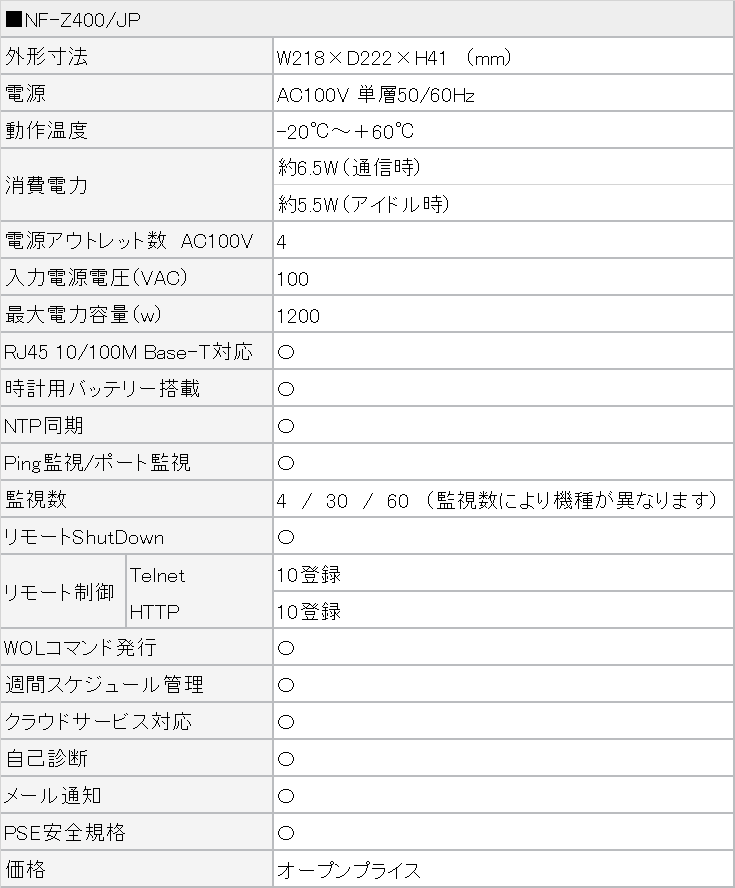 ■NF-Z400/JP

| 外形寸法 | | W218×D222×H41 (mm) |
|---|---|---|
| 電源 | | AC100V 単層50/60Hz |
| 動作温度 | | -20℃～＋60℃ |
| 消費電力 | | 約6.5W(通信時) |
| | | 約5.5W(アイドル時) |
| 電源アウトレット数 AC100V | | 4 |
| 入力電源電圧(VAC) | | 100 |
| 最大電力容量(w) | | 1200 |
| RJ45 10/100M Base-T対応 | | ○ |
| 時計用バッテリー搭載 | | ○ |
| NTP同期 | | ○ |
| Ping監視/ポート監視 | | ○ |
| 監視数 | | 4 / 30 / 60 (監視数により機種が異なります) |
| リモートShutDown | | ○ |
| リモート制御 | Telnet | 10登録 |
| | HTTP | 10登録 |
| WOLコマンド発行 | | ○ |
| 週間スケジュール管理 | | ○ |
| クラウドサービス対応 | | ○ |
| 自己診断 | | ○ |
| メール通知 | | ○ |
| PSE安全規格 | | ○ |
| 価格 | | オープンプライス |